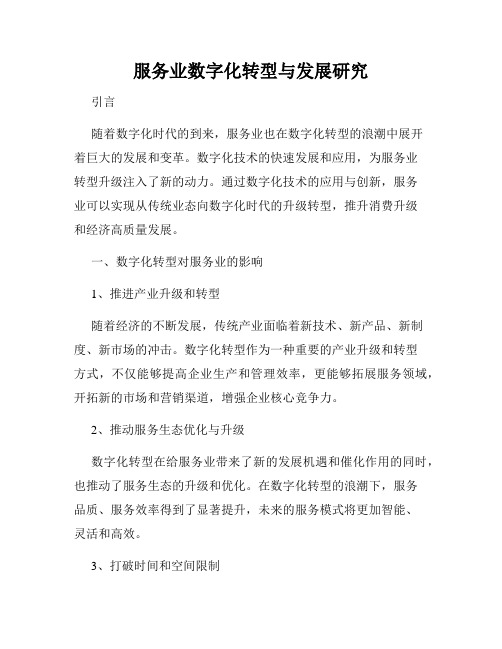 服务业数字化转型与发展研究

引言

随着数字化时代的到来，服务业也在数字化转型的浪潮中展开着巨大的发展和变革。数字化技术的快速发展和应用，为服务业转型升级注入了新的动力。通过数字化技术的应用与创新，服务业可以实现从传统业态向数字化时代的升级转型，推升消费升级和经济高质量发展。

一、数字化转型对服务业的影响

1、推进产业升级和转型

随着经济的不断发展，传统产业面临着新技术、新产品、新制度、新市场的冲击。数字化转型作为一种重要的产业升级和转型方式，不仅能够提高企业生产和管理效率，更能够拓展服务领域，开拓新的市场和营销渠道，增强企业核心竞争力。

2、推动服务生态优化与升级

数字化转型在给服务业带来了新的发展机遇和催化作用的同时，也推动了服务生态的升级和优化。在数字化转型的浪潮下，服务品质、服务效率得到了显著提升，未来的服务模式将更加智能、灵活和高效。

3、打破时间和空间限制